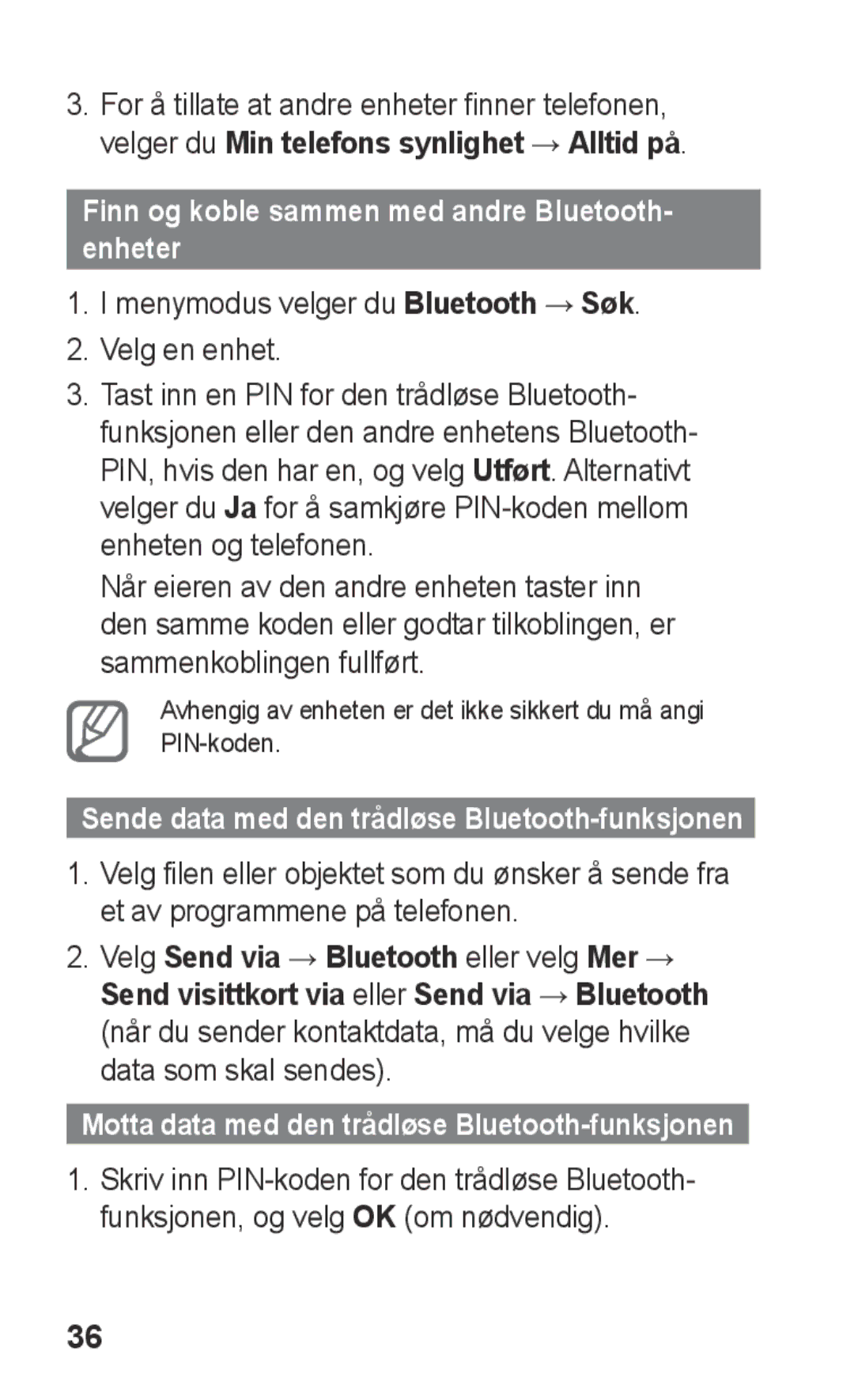 3. For å tillate at andre enheter finner telefonen, velger du Min telefons synlighet → Alltid på.

Finn og koble sammen med andre Bluetooth-enheter

1. I menymodus velger du Bluetooth → Søk.

2. Velg en enhet.

3. Tast inn en PIN for den trådløse Bluetooth-funksjonen eller den andre enhetens Bluetooth-PIN, hvis den har en, og velg Utført. Alternativt velger du Ja for å samkjøre PIN-koden mellom enheten og telefonen.

Når eieren av den andre enheten taster inn den samme koden eller godtar tilkoblingen, er sammenkoblingen fullført.

Avhengig av enheten er det ikke sikkert du må angi PIN-koden.

Sende data med den trådløse Bluetooth-funksjonen

1. Velg filen eller objektet som du ønsker å sende fra et av programmene på telefonen.

2. Velg Send via → Bluetooth eller velg Mer → Send visittkort via eller Send via → Bluetooth (når du sender kontaktdata, må du velge hvilke data som skal sendes).

Motta data med den trådløse Bluetooth-funksjonen

1. Skriv inn PIN-koden for den trådløse Bluetooth-funksjonen, og velg OK (om nødvendig).

36